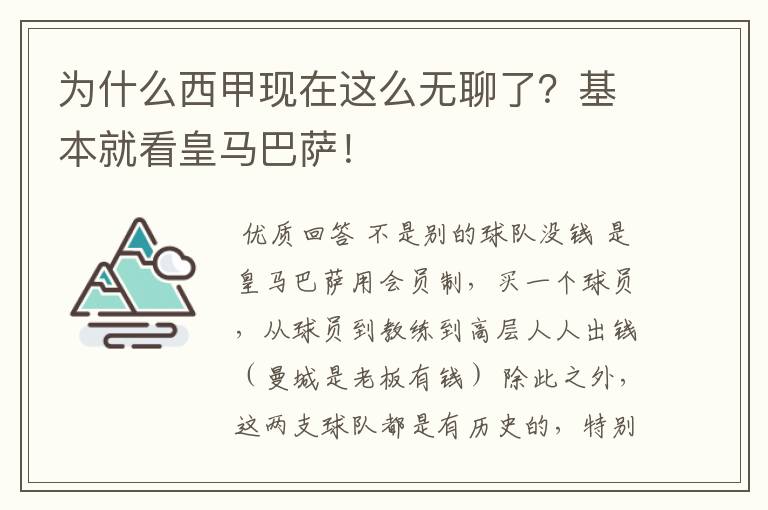 为什么西甲现在这么无聊了？基本就看皇马巴萨！

优质回答 不是别的球队没钱 是皇马巴萨用会员制，买一个球员，从球员到教练到高层人人出钱（曼城是老板有钱）除此之外，这两支球队都是有历史的，特别